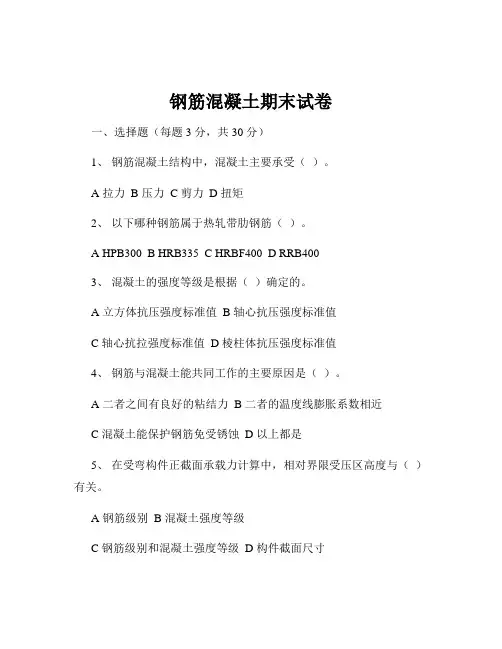 钢筋混凝土期末试卷

一、选择题（每题 3 分，共 30 分）

1、 钢筋混凝土结构中，混凝土主要承受（ ）。

A 拉力 B 压力 C 剪力 D 扭矩

2、 以下哪种钢筋属于热轧带肋钢筋（ ）。

A HPB300 B HRB335 C HRBF400 D RRB400

3、 混凝土的强度等级是根据（ ）确定的。

A 立方体抗压强度标准值 B 轴心抗压强度标准值

C 轴心抗拉强度标准值 D 棱柱体抗压强度标准值

4、 钢筋与混凝土能共同工作的主要原因是（ ）。

A 二者之间有良好的粘结力 B 二者的温度线膨胀系数相近

C 混凝土能保护钢筋免受锈蚀 D 以上都是

5、 在受弯构件正截面承载力计算中，相对界限受压区高度与（ ）有关。

A 钢筋级别 B 混凝土强度等级

C 钢筋级别和混凝土强度等级 D 构件截面尺寸